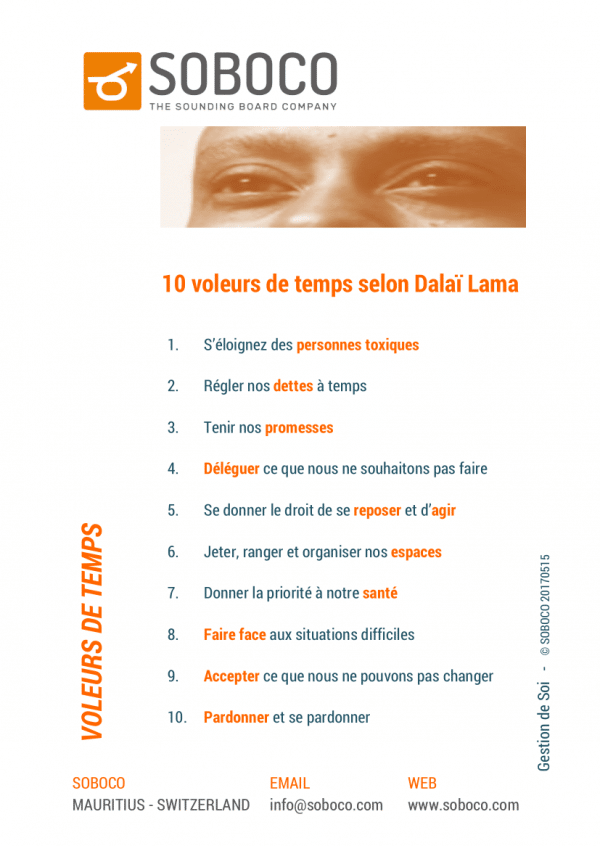 SOBOCO
THE SOUNDING BOARD COMPANY

10 voleurs de temps selon Dalaï Lama

1. S'éloignez des personnes toxiques
2. Régler nos dettes à temps
3. Tenir nos promesses
4. Déléguer ce que nous ne souhaitons pas faire
5. Se donner le droit de se reposer et d'agir
6. Jeter, ranger et organiser nos espaces
7. Donner la priorité à notre santé
8. Faire face aux situations difficiles
9. Accepter ce que nous ne pouvons pas changer
10. Pardonner et se pardonner

VOLEURS DE TEMPS

Gestion de Soi - © SOBOCO 20170515

SOBOCO
MAURITIUS - SWITZERLAND

EMAIL
info@soboco.com

WEB
www.soboco.com